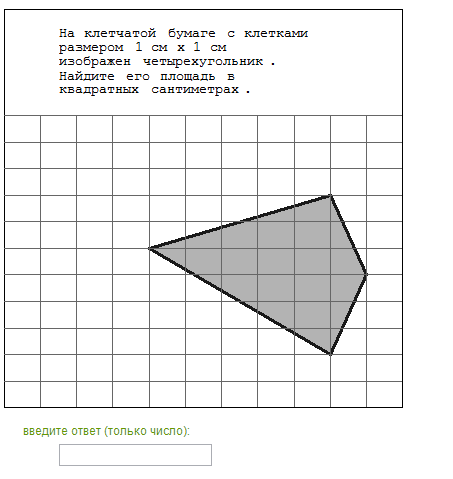 На клетчатой бумаге с клетками размером 1 см х 1 см изображен четырехугольник . Найдите его площадь в квадратных сантиметрах .

введите ответ (только число):